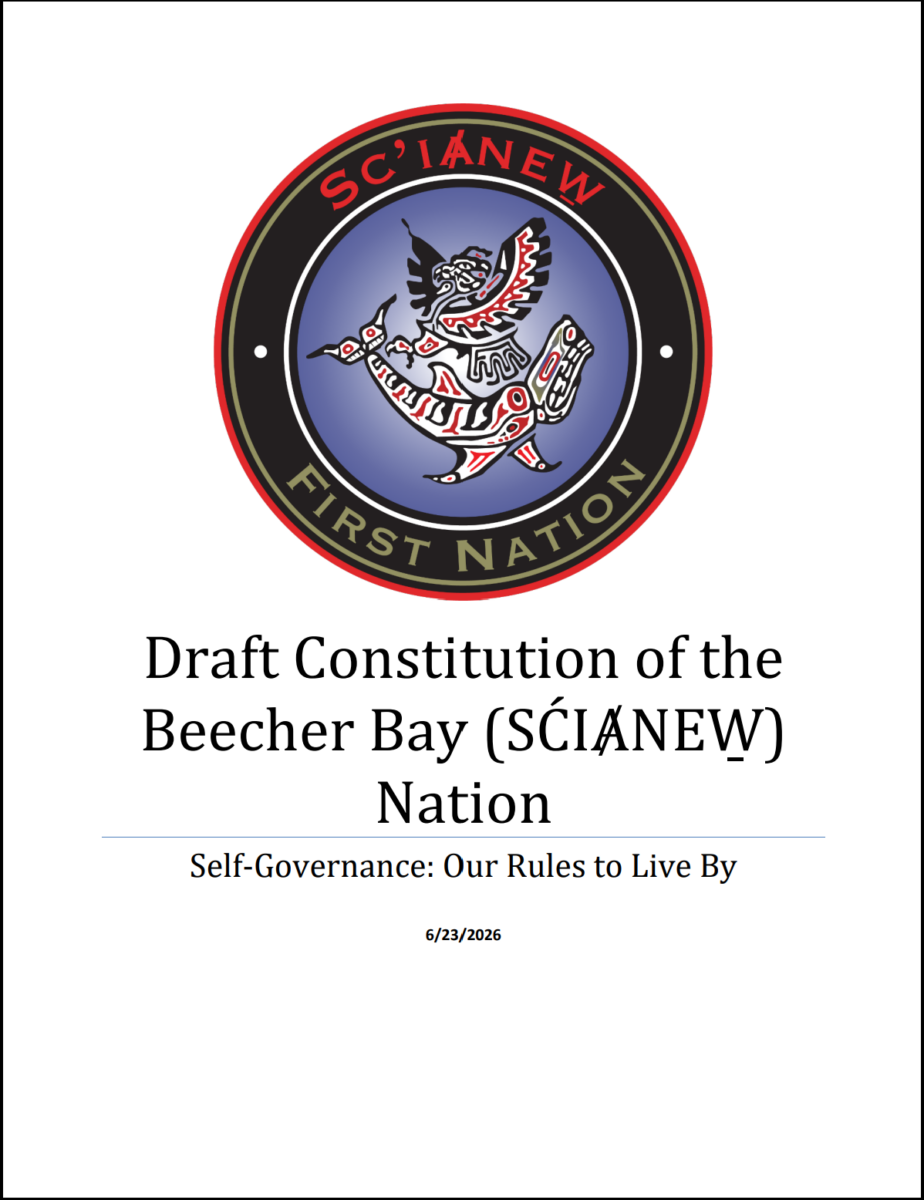 SC'IȺNEW̱

FIRST NATION

Draft Constitution of the Beecher Bay (SĆIȺNEW̱) Nation

Self-Governance: Our Rules to Live By

6/23/2026